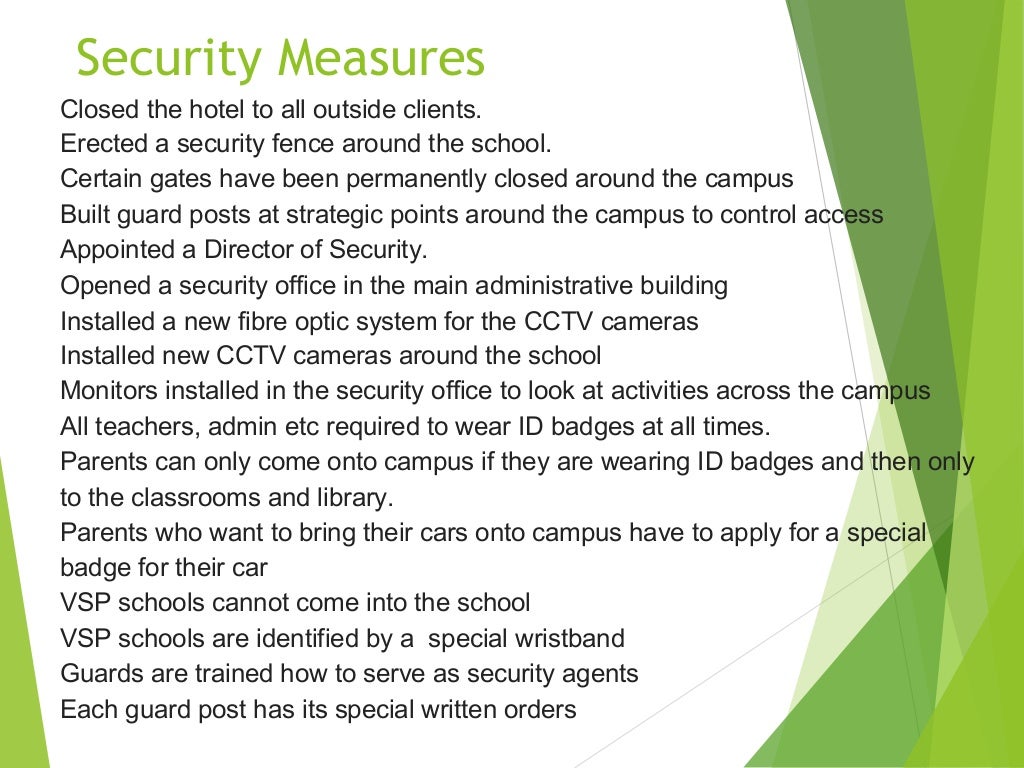 Security Measures

Closed the hotel to all outside clients.
Erected a security fence around the school.
Certain gates have been permanently closed around the campus
Built guard posts at strategic points around the campus to control access
Appointed a Director of Security.
Opened a security office in the main administrative building
Installed a new fibre optic system for the CCTV cameras
Installed new CCTV cameras around the school
Monitors installed in the security office to look at activities across the campus
All teachers, admin etc required to wear ID badges at all times.
Parents can only come onto campus if they are wearing ID badges and then only to the classrooms and library.
Parents who want to bring their cars onto campus have to apply for a special badge for their car
VSP schools cannot come into the school
VSP schools are identified by a special wristband
Guards are trained how to serve as security agents
Each guard post has its special written orders